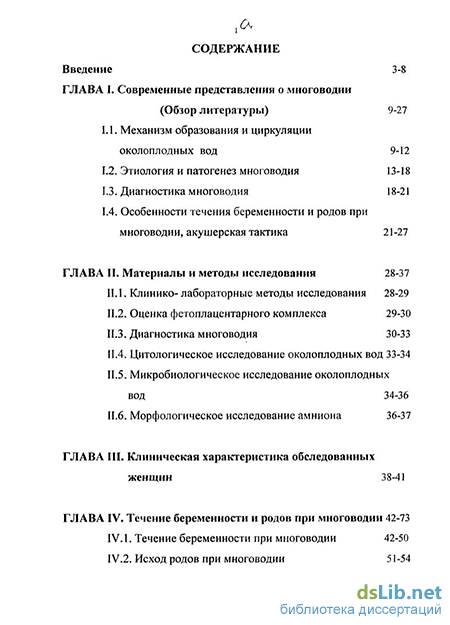 1 а

СОДЕРЖАНИЕ

Введение 3-8

ГЛАВА I. Современные представления о многоводии (Обзор литературы) 9-27

I.1. Механизм образования и циркуляции околоплодных вод 9-12

I.2. Этиология и патогенез многоводия 13-18

I.3. Диагностика многоводия 18-21

I.4. Особенности течения беременности и родов при многоводии, акушерская тактика 21-27

ГЛАВА II. Материалы и методы исследования 28-37

II.1. Клинико- лабораторные методы исследования 28-29

II.2. Оценка фетоплацентарного комплекса 29-30

II.3. Диагностика многоводия 30-33

II.4. Цитологическое исследование околоплодных вод 33-34

II.5. Микробиологическое исследование околоплодных вод 34-36

II.6. Морфологическое исследование амниона 36-37

ГЛАВА III. Клиническая характеристика обследованных женщин 38-41

ГЛАВА IV. Течение беременности и родов при многоводии 42-73

IV.1. Течение беременности при многоводии 42-50

IV.2. Исход родов при многоводии 51-54

dsLib.net
библиотека диссертаций